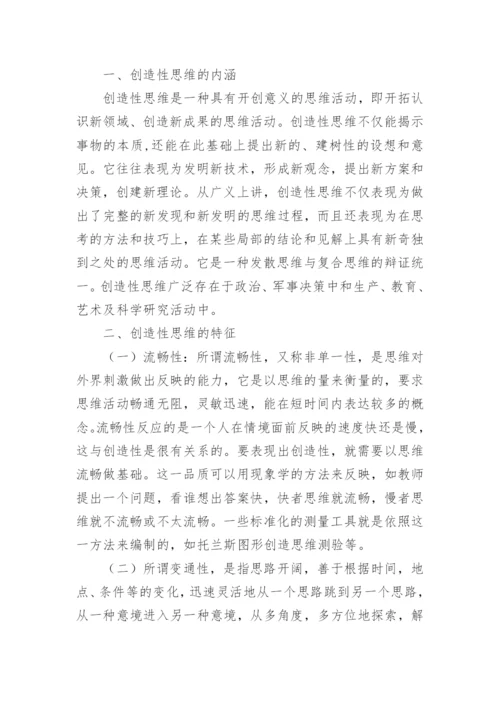 一、创造性思维的内涵

创造性思维是一种具有开创意义的思维活动，即开拓认识新领域、创造新成果的思维活动。创造性思维不仅能揭示事物的本质，还能在此基础上提出新的、建树性的设想和意见。它往往表现为发明新技术，形成新观念，提出新方案和决策，创建新理论。从广义上讲，创造性思维不仅表现为做出了完整的新发现和新发明的思维过程，而且还表现为在思考的方法和技巧上，在某些局部的结论和见解上具有新奇独到之处的思维活动。它是一种发散思维与复合思维的辩证统一。创造性思维广泛存在于政治、军事决策中和生产、教育、艺术及科学研究活动中。

二、创造性思维的特征

（一）流畅性：所谓流畅性，又称非单一性，是思维对外界刺激做出反映的能力，它是以思维的量来衡量的，要求思维活动畅通无阻，灵敏迅速，能在短时间内表达较多的概念。流畅性反应的是一个人在情境面前反映的速度快还是慢，这与创造性是很有关系的。要表现出创造性，就需要以思维流畅做基础。这一品质可以用现象学的方法来反映，如教师提出一个问题，看谁想出答案快，快者思维就流畅，慢者思维就不流畅或不太流畅。一些标准化的测量工具就是依照这一方法来编制的，如托兰斯图形创造思维测验等。

（二）所谓变通性，是指思路开阔，善于根据时间，地点、条件等的变化，迅速灵活地从一个思路跳到另一个思路，从一种意境进入另一种意境，从多角度，多方位地探索，解